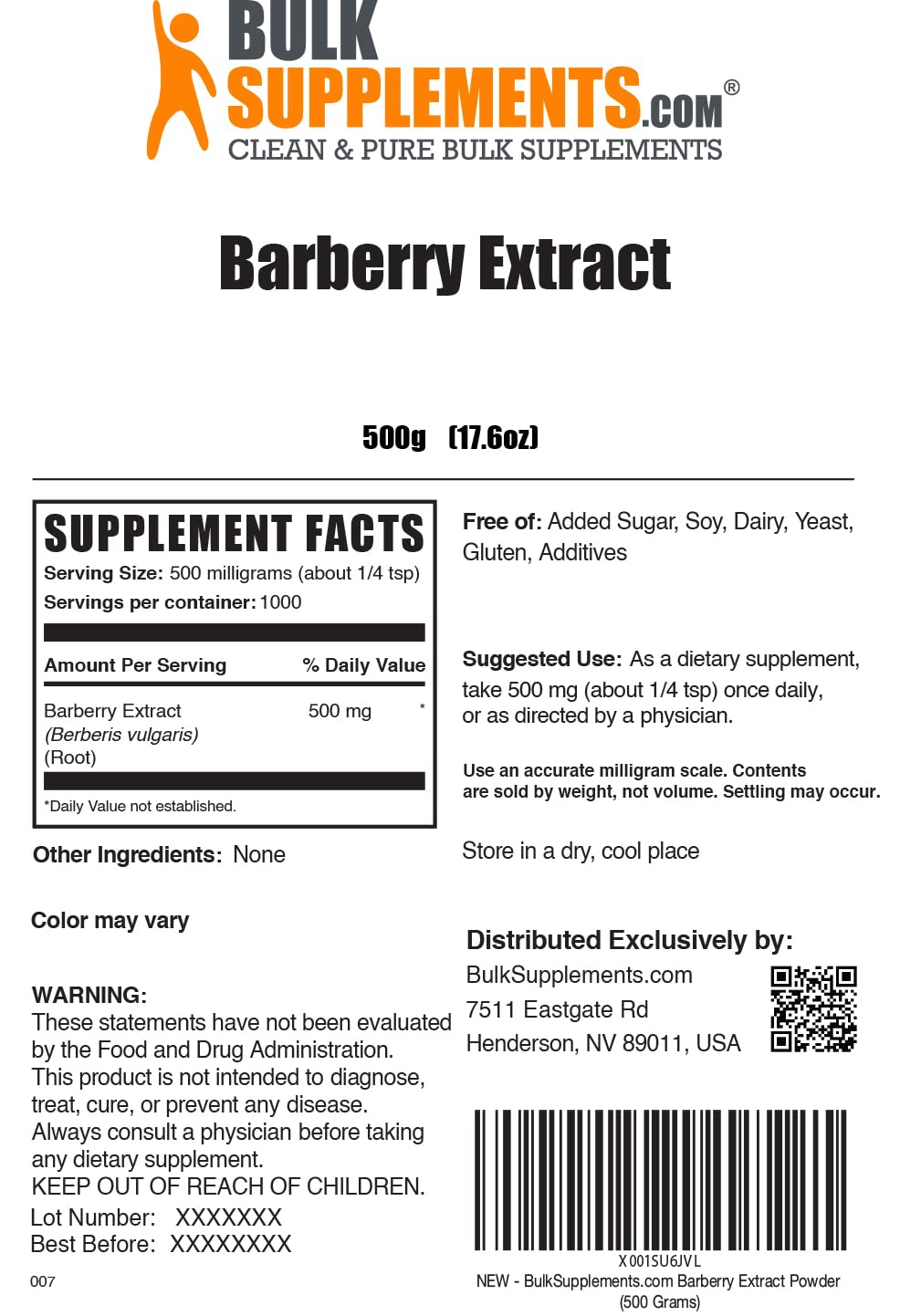 BULK
SUPPLEMENTS.COM®
CLEAN & PURE BULK SUPPLEMENTS

Barberry Extract

500g (17.6oz)

SUPPLEMENT FACTS
Serving Size: 500 milligrams (about 1/4 tsp)
Servings per container: 1000

| Amount Per Serving | % Daily Value |
|---|---|
| Barberry Extract (Berberis vulgaris) (Root) | 500 mg * |

*Daily Value not established.

Other Ingredients: None

Color may vary

WARNING:
These statements have not been evaluated by the Food and Drug Administration. This product is not intended to diagnose, treat, cure, or prevent any disease. Always consult a physician before taking any dietary supplement.
KEEP OUT OF REACH OF CHILDREN.
Lot Number: XXXXXXX
Best Before: XXXXXXXX

007

Free of: Added Sugar, Soy, Dairy, Yeast, Gluten, Additives

Suggested Use: As a dietary supplement, take 500 mg (about 1/4 tsp) once daily, or as directed by a physician.

Use an accurate milligram scale. Contents are sold by weight, not volume. Settling may occur.

Store in a dry, cool place

Distributed Exclusively by:
BulkSupplements.com
7511 Eastgate Rd
Henderson, NV 89011, USA

X001SU6JVL
NEW - BulkSupplements.com Barberry Extract Powder (500 Grams)